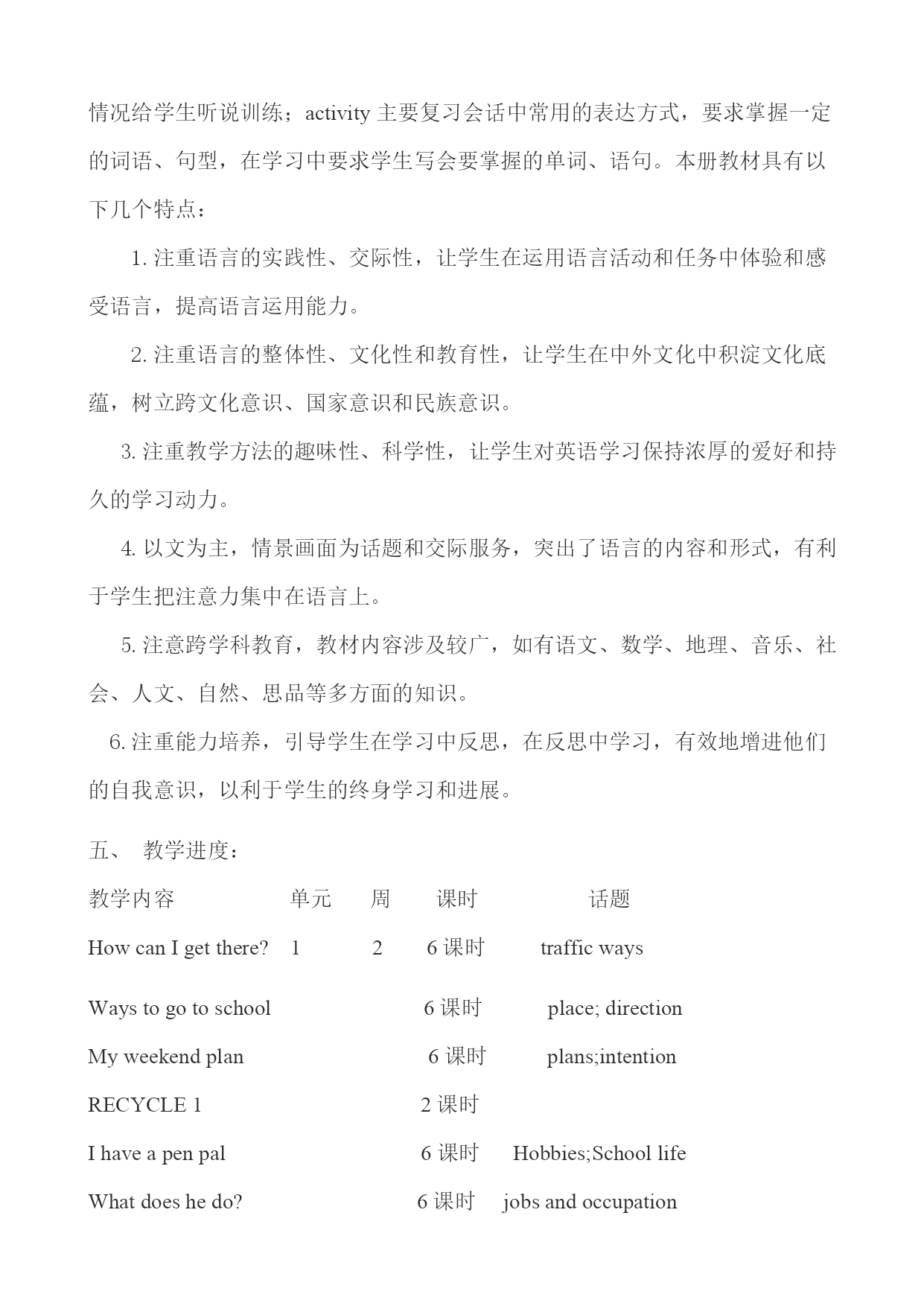 情况给学生听说训练；activity 主要复习会话中常用的表达方式，要求掌握一定的词语、句型，在学习中要求学生写会要掌握的单词、语句。本册教材具有以下几个特点：

1. 注重语言的实践性、交际性，让学生在运用语言活动和任务中体验和感受语言，提高语言运用能力。

2. 注重语言的整体性、文化性和教育性，让学生在中外文化中积淀文化底蕴，树立跨文化意识、国家意识和民族意识。

3. 注重教学方法的趣味性、科学性，让学生对英语学习保持浓厚的爱好和持久的学习动力。

4. 以文为主，情景画面为话题和交际服务，突出了语言的内容和形式，有利于学生把注意力集中在语言上。

5. 注意跨学科教育，教材内容涉及较广，如有语文、数学、地理、音乐、社会、人文、自然、思品等多方面的知识。

6. 注重能力培养，引导学生在学习中反思，在反思中学习，有效地增进他们的自我意识，以利于学生的终身学习和进展。

五、 教学进度：

| 教学内容 | 单元 | 周 | 课时 | 话题 |
|---|---|---|---|---|
| How can I get there? | 1 | 2 | 6 课时 | traffic ways |
| Ways to go to school | | | 6 课时 | place; direction |
| My weekend plan | | | 6 课时 | plans;intention |
| RECYCLE 1 | | | 2 课时 | |
| I have a pen pal | | | 6 课时 | Hobbies;School life |
| What does he do? | | | 6 课时 | jobs and occupation |